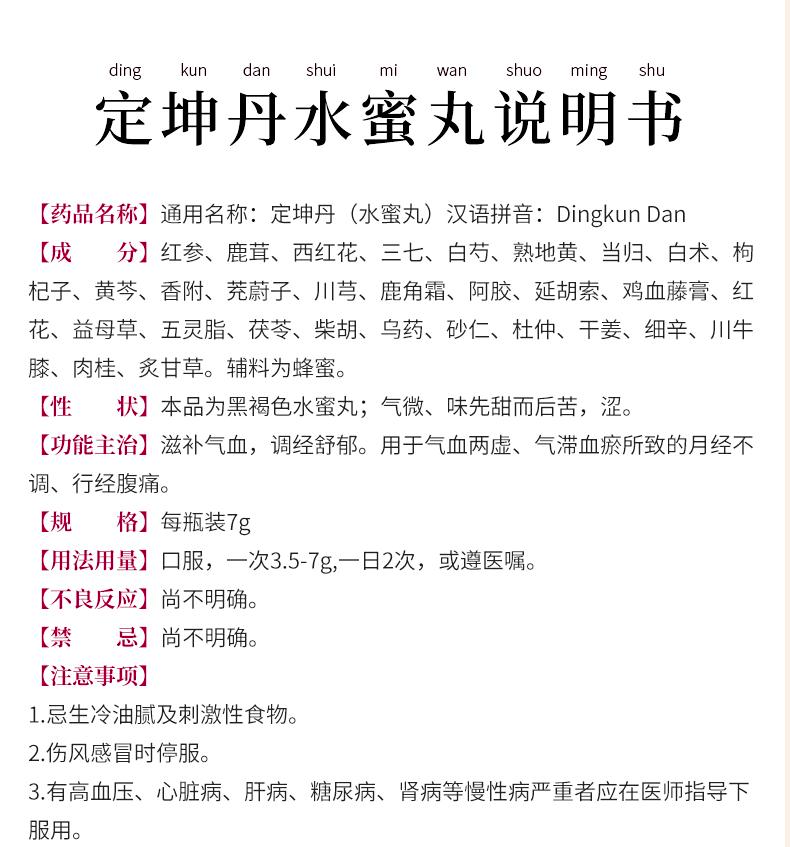 ding kun dan shui mi wan shuo ming shu
定坤丹水蜜丸说明书

【药品名称】通用名称：定坤丹（水蜜丸）汉语拼音：Dingkun Dan
【成　　分】红参、鹿茸、西红花、三七、白芍、熟地黄、当归、白术、枸杞子、黄芩、香附、茺蔚子、川芎、鹿角霜、阿胶、延胡索、鸡血藤膏、红花、益母草、五灵脂、茯苓、柴胡、乌药、砂仁、杜仲、干姜、细辛、川牛膝、肉桂、炙甘草。辅料为蜂蜜。
【性　　状】本品为黑褐色水蜜丸；气微、味先甜而后苦，涩。
【功能主治】滋补气血，调经舒郁。用于气血两虚、气滞血瘀所致的月经不调、行经腹痛。
【规　　格】每瓶装7g
【用法用量】口服，一次3.5-7g,一日2次，或遵医嘱。
【不良反应】尚不明确。
【禁　　忌】尚不明确。
【注意事项】
1.忌生冷油腻及刺激性食物。
2.伤风感冒时停服。
3.有高血压、心脏病、肝病、糖尿病、肾病等慢性病严重者应在医师指导下服用。